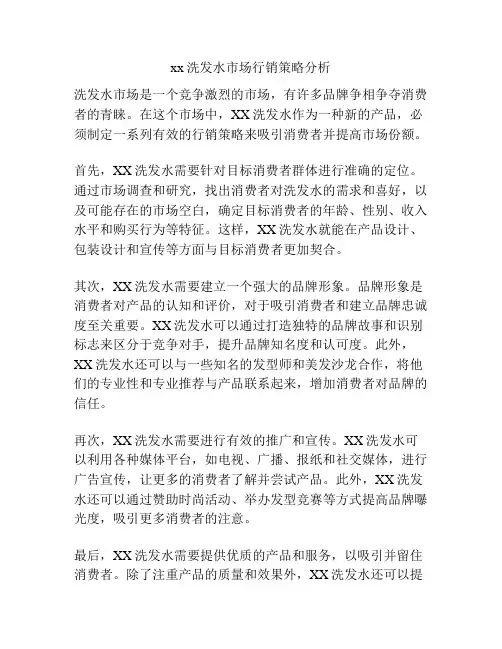 xx 洗发水市场行销策略分析

洗发水市场是一个竞争激烈的市场，有许多品牌争相争夺消费者的青睐。在这个市场中，XX 洗发水作为一种新的产品，必须制定一系列有效的行销策略来吸引消费者并提高市场份额。

首先，XX 洗发水需要针对目标消费者群体进行准确的定位。通过市场调查和研究，找出消费者对洗发水的需求和喜好，以及可能存在的市场空白，确定目标消费者的年龄、性别、收入水平和购买行为等特征。这样，XX 洗发水就能在产品设计、包装设计和宣传等方面与目标消费者更加契合。

其次，XX 洗发水需要建立一个强大的品牌形象。品牌形象是消费者对产品的认知和评价，对于吸引消费者和建立品牌忠诚度至关重要。XX 洗发水可以通过打造独特的品牌故事和识别标志来区分于竞争对手，提升品牌知名度和认可度。此外，XX 洗发水还可以与一些知名的发型师和美发沙龙合作，将他们的专业性和专业推荐与产品联系起来，增加消费者对品牌的信任。

再次，XX 洗发水需要进行有效的推广和宣传。XX 洗发水可以利用各种媒体平台，如电视、广播、报纸和社交媒体，进行广告宣传，让更多的消费者了解并尝试产品。此外，XX 洗发水还可以通过赞助时尚活动、举办发型竞赛等方式提高品牌曝光度，吸引更多消费者的注意。

最后，XX 洗发水需要提供优质的产品和服务，以吸引并留住消费者。除了注重产品的质量和效果外，XX 洗发水还可以提